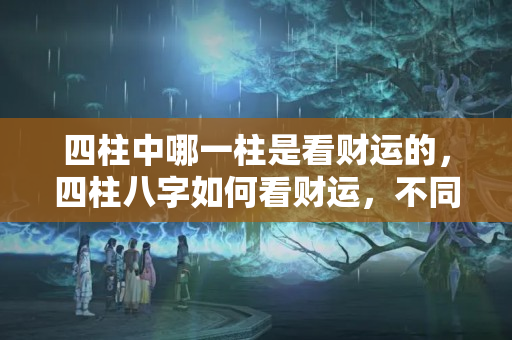 四柱中哪一柱是看财运的，四柱八字如何看财运，不同